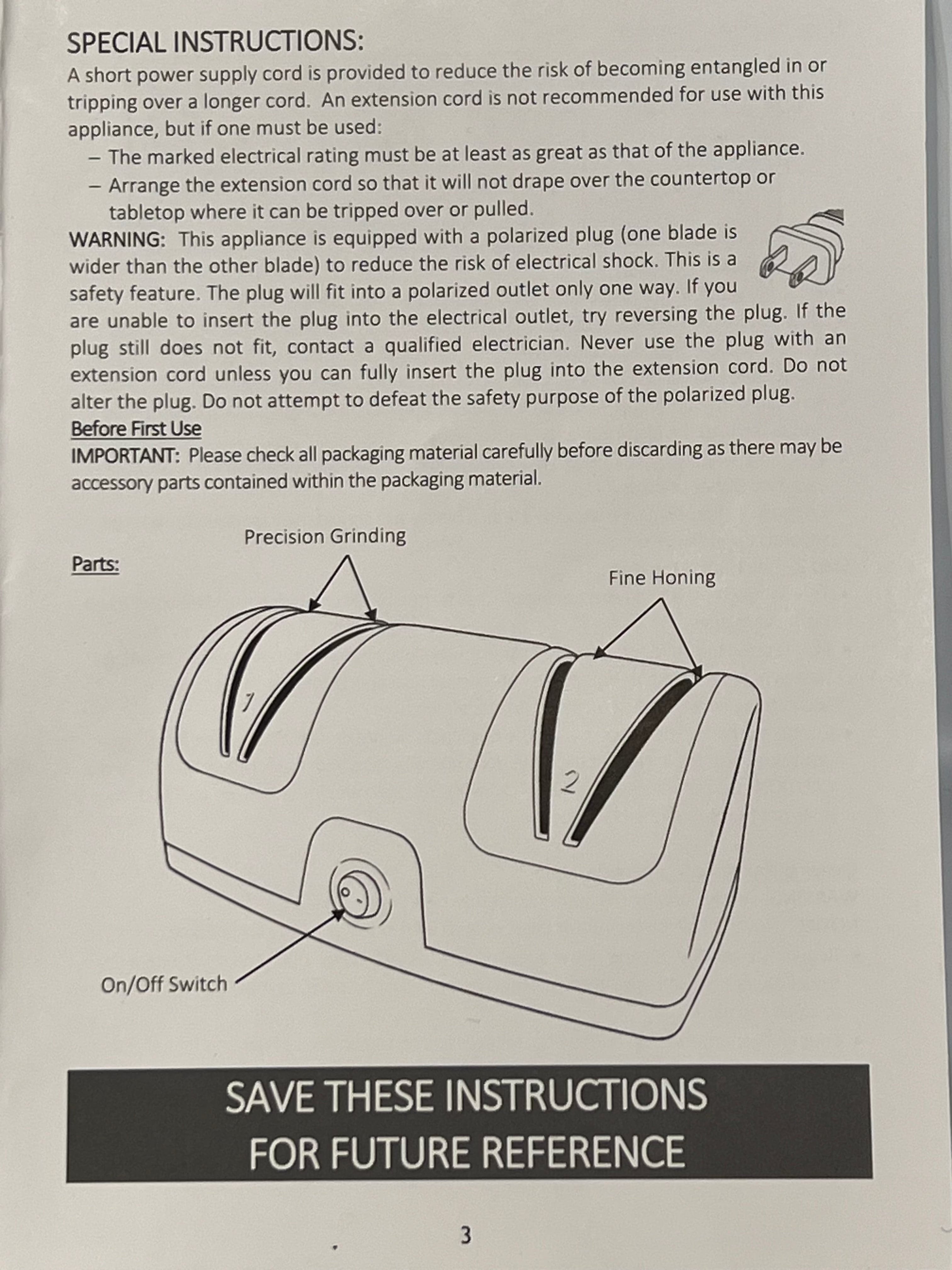 SPECIAL INSTRUCTIONS:
A short power supply cord is provided to reduce the risk of becoming entangled in or tripping over a longer cord. An extension cord is not recommended for use with this appliance, but if one must be used:
– The marked electrical rating must be at least as great as that of the appliance.
– Arrange the extension cord so that it will not drape over the countertop or tabletop where it can be tripped over or pulled.
WARNING: This appliance is equipped with a polarized plug (one blade is wider than the other blade) to reduce the risk of electrical shock. This is a safety feature. The plug will fit into a polarized outlet only one way. If you are unable to insert the plug into the electrical outlet, try reversing the plug. If the plug still does not fit, contact a qualified electrician. Never use the plug with an extension cord unless you can fully insert the plug into the extension cord. Do not alter the plug. Do not attempt to defeat the safety purpose of the polarized plug.
Before First Use
IMPORTANT: Please check all packaging material carefully before discarding as there may be accessory parts contained within the packaging material.

Parts:
Precision Grinding
Fine Honing
1
2
On/Off Switch

SAVE THESE INSTRUCTIONS
FOR FUTURE REFERENCE

3